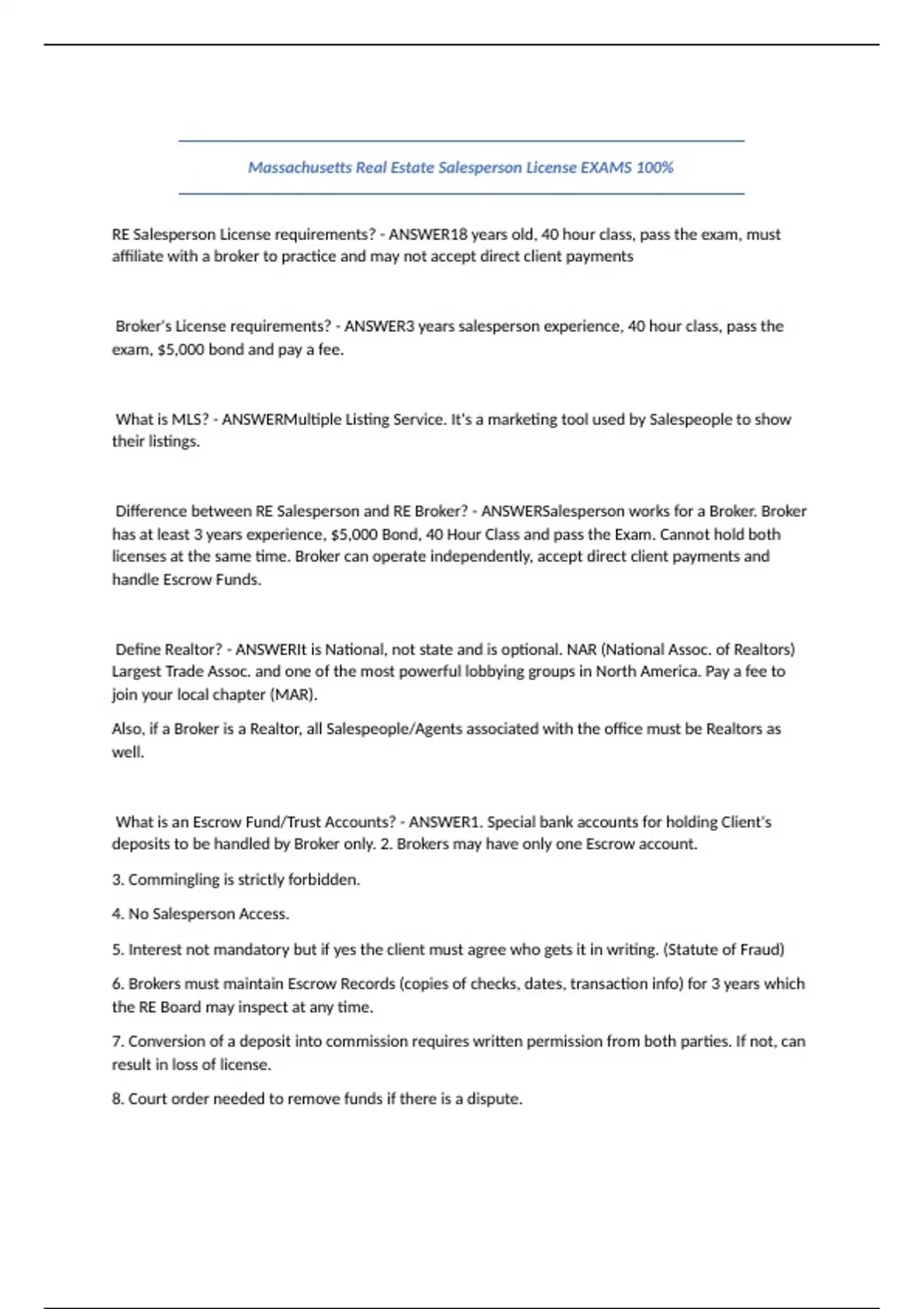 Massachusetts Real Estate Salesperson License EXAMS 100%

RE Salesperson License requirements? - ANSWER18 years old, 40 hour class, pass the exam, must affiliate with a broker to practice and may not accept direct client payments

Broker's License requirements? - ANSWER3 years salesperson experience, 40 hour class, pass the exam, $5,000 bond and pay a fee.

What is MLS? - ANSWERMultiple Listing Service. It's a marketing tool used by Salespeople to show their listings.

Difference between RE Salesperson and RE Broker? - ANSWERSalesperson works for a Broker. Broker has at least 3 years experience, $5,000 Bond, 40 Hour Class and pass the Exam. Cannot hold both licenses at the same time. Broker can operate independently, accept direct client payments and handle Escrow Funds.

Define Realtor? - ANSWERIt is National, not state and is optional. NAR (National Assoc. of Realtors) Largest Trade Assoc. and one of the most powerful lobbying groups in North America. Pay a fee to join your local chapter (MAR).

Also, if a Broker is a Realtor, all Salespeople/Agents associated with the office must be Realtors as well.

What is an Escrow Fund/Trust Accounts? - ANSWER1. Special bank accounts for holding Client's deposits to be handled by Broker only. 2. Brokers may have only one Escrow account.

3. Commingling is strictly forbidden.

4. No Salesperson Access.

5. Interest not mandatory but if yes the client must agree who gets it in writing. (Statute of Fraud)

6. Brokers must maintain Escrow Records (copies of checks, dates, transaction info) for 3 years which the RE Board may inspect at any time.

7. Conversion of a deposit into commission requires written permission from both parties. If not, can result in loss of license.

8. Court order needed to remove funds if there is a dispute.